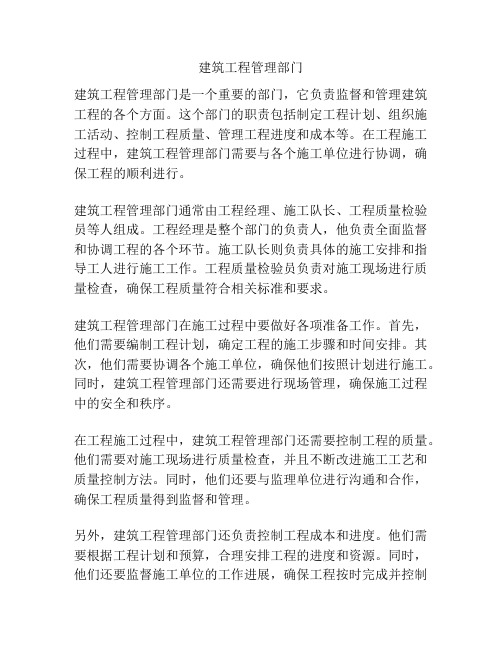 建筑工程管理部门

建筑工程管理部门是一个重要的部门，它负责监督和管理建筑工程的各个方面。这个部门的职责包括制定工程计划、组织施工活动、控制工程质量、管理工程进度和成本等。在工程施工过程中，建筑工程管理部门需要与各个施工单位进行协调，确保工程的顺利进行。

建筑工程管理部门通常由工程经理、施工队长、工程质量检验员等人组成。工程经理是整个部门的负责人，他负责全面监督和协调工程的各个环节。施工队长则负责具体的施工安排和指导工人进行施工工作。工程质量检验员负责对施工现场进行质量检查，确保工程质量符合相关标准和要求。

建筑工程管理部门在施工过程中要做好各项准备工作。首先，他们需要编制工程计划，确定工程的施工步骤和时间安排。其次，他们需要协调各个施工单位，确保他们按照计划进行施工。同时，建筑工程管理部门还需要进行现场管理，确保施工过程中的安全和秩序。

在工程施工过程中，建筑工程管理部门还需要控制工程的质量。他们需要对施工现场进行质量检查，并且不断改进施工工艺和质量控制方法。同时，他们还要与监理单位进行沟通和合作，确保工程质量得到监督和管理。

另外，建筑工程管理部门还负责控制工程成本和进度。他们需要根据工程计划和预算，合理安排工程的进度和资源。同时，他们还要监督施工单位的工作进展，确保工程按时完成并控制